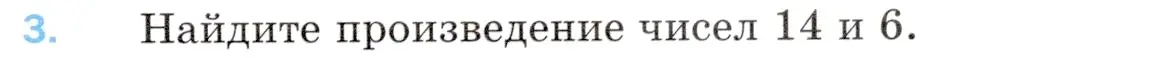 3. Найдите произведение чисел 14 и 6.